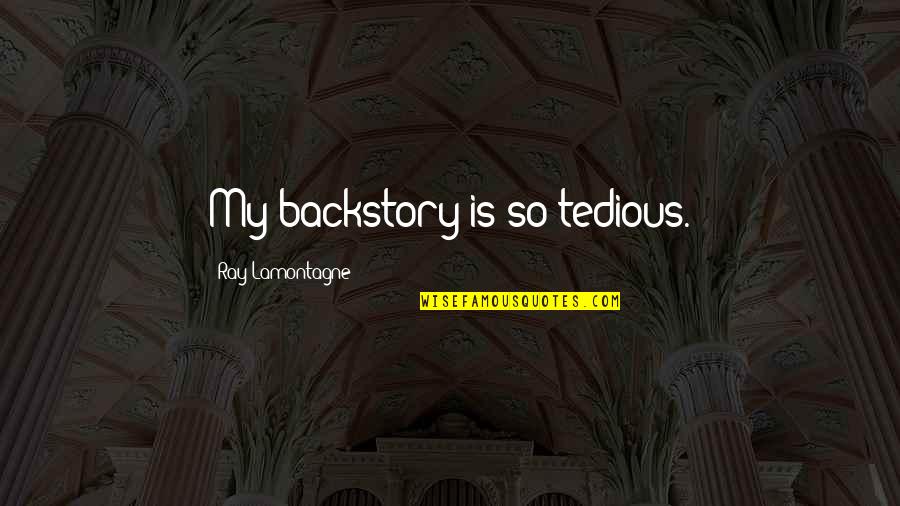 My backstory is so tedious.

Ray Lamontagne

WISEFAMOUSQUOTES.COM